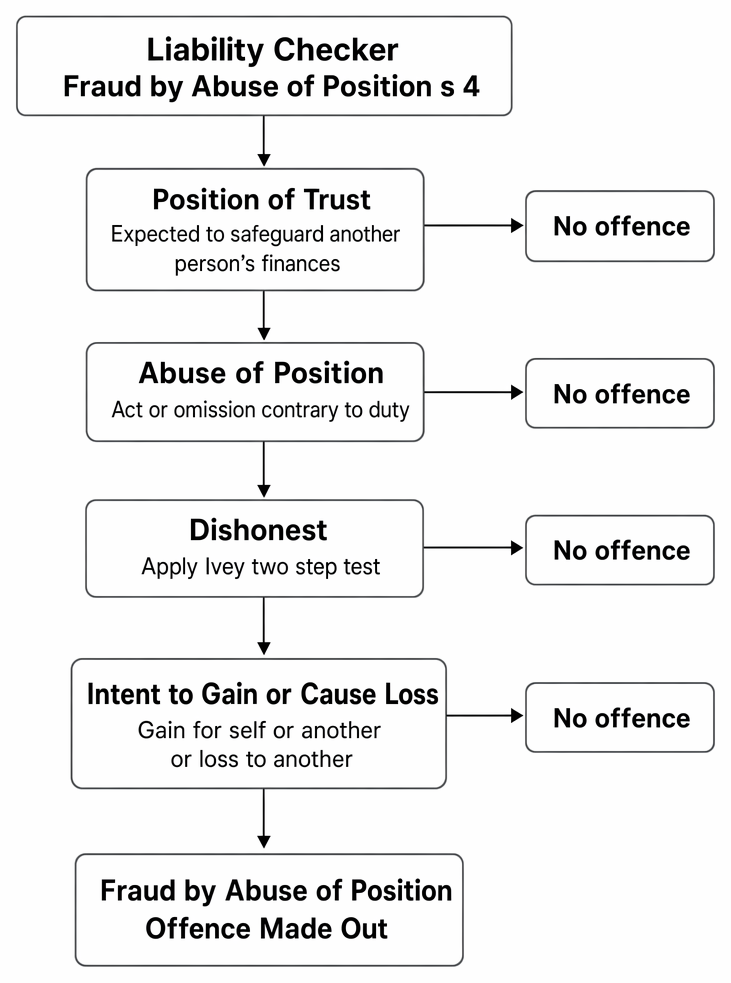 Liability Checker
Fraud by Abuse of Position s 4

Position of Trust
Expected to safeguard another person's finances

No offence

Abuse of Position
Act or omission contrary to duty

No offence

Dishonest
Apply Ivey two step test

No offence

Intent to Gain or Cause Loss
Gain for self or another or loss to another

No offence

Fraud by Abuse of Position
Offence Made Out